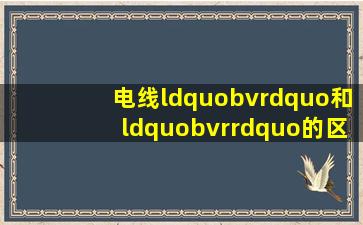 电线ldquobvrdquo和ldquobvrrdquo的区